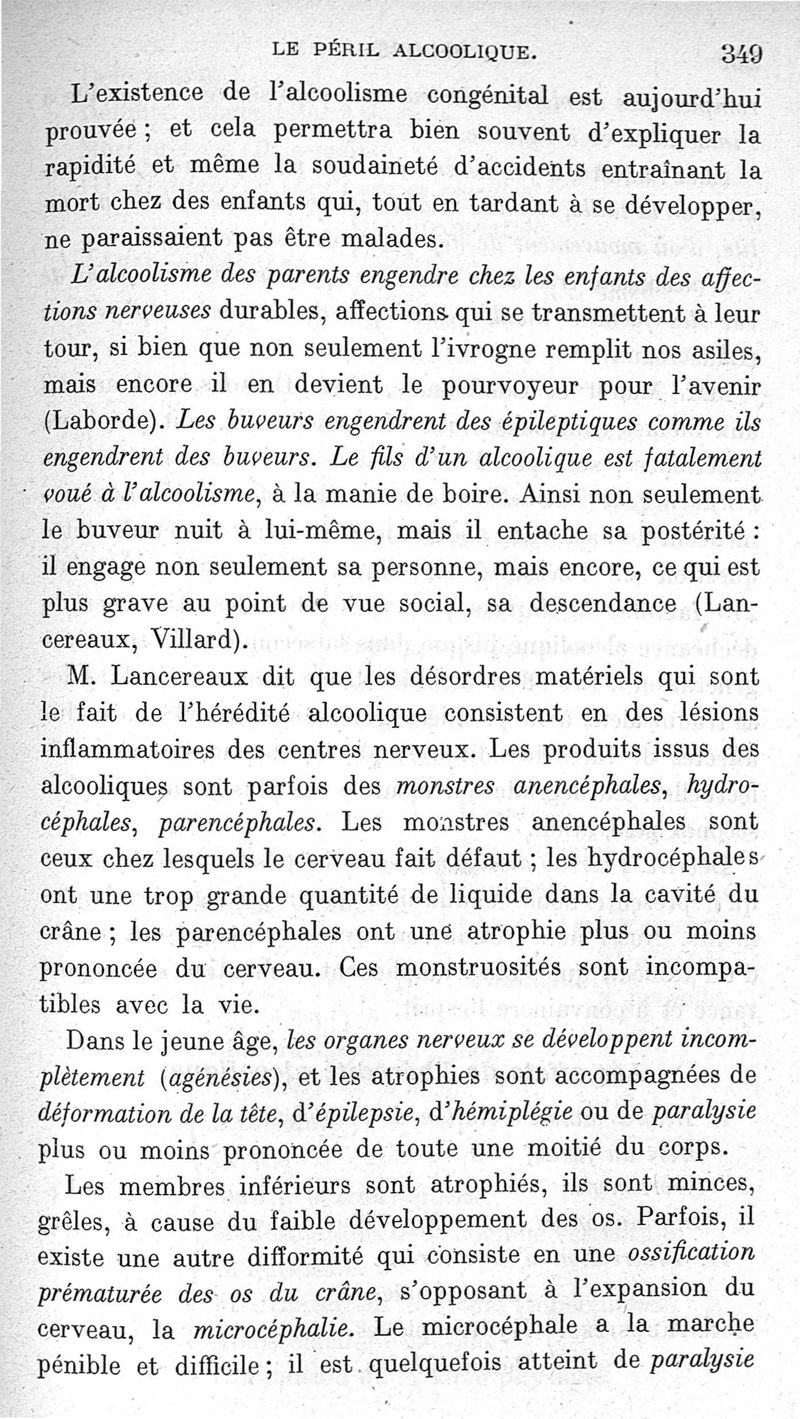 LE PÉRIL ALCOOLIQUE. 349

L'existence de l'alcoolisme congénital est aujourd'hui prouvée ; et cela permettra bien souvent d'expliquer la rapidité et même la soudaineté d'accidents entraînant la mort chez des enfants qui, tout en tardant à se développer, ne paraissaient pas être malades.

L'alcoolisme des parents engendre chez les enfants des affections nerveuses durables, affections qui se transmettent à leur tour, si bien que non seulement l'ivrogne remplit nos asiles, mais encore il en devient le pourvoyeur pour l'avenir (Laborde). Les buveurs engendrent des épileptiques comme ils engendrent des buveurs. Le fils d'un alcoolique est fatalement voué à l'alcoolisme, à la manie de boire. Ainsi non seulement le buveur nuit à lui-même, mais il entache sa postérité : il engage non seulement sa personne, mais encore, ce qui est plus grave au point de vue social, sa descendance (Lancereaux, Villard).

M. Lancereaux dit que les désordres matériels qui sont le fait de l'hérédité alcoolique consistent en des lésions inflammatoires des centres nerveux. Les produits issus des alcooliques sont parfois des monstres anencéphales, hydrocéphales, parencéphales. Les monstres anencéphales sont ceux chez lesquels le cerveau fait défaut ; les hydrocéphales ont une trop grande quantité de liquide dans la cavité du crâne ; les parencéphales ont une atrophie plus ou moins prononcée du cerveau. Ces monstruosités sont incompatibles avec la vie.

Dans le jeune âge, les organes nerveux se développent incomplètement (agénésies), et les atrophies sont accompagnées de déformation de la tête, d'épilepsie, d'hémiplégie ou de paralysie plus ou moins prononcée de toute une moitié du corps.

Les membres inférieurs sont atrophiés, ils sont minces, grêles, à cause du faible développement des os. Parfois, il existe une autre difformité qui consiste en une ossification prématurée des os du crâne, s'opposant à l'expansion du cerveau, la microcéphalie. Le microcéphale a la marche pénible et difficile ; il est quelquefois atteint de paralysie